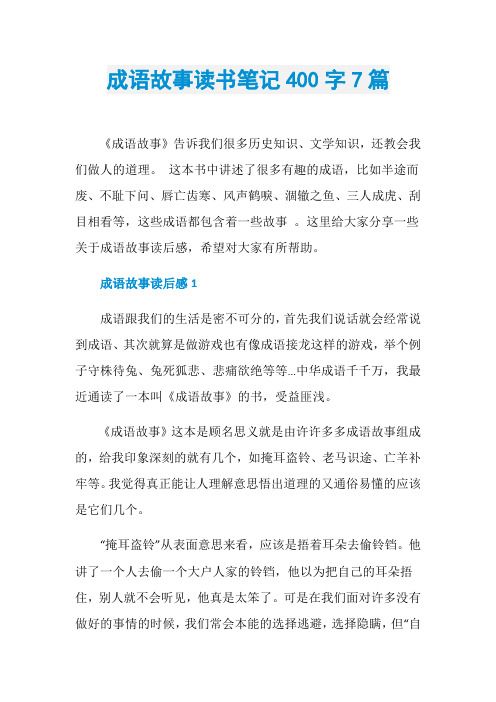 成语故事读书笔记 400 字 7 篇

《成语故事》告诉我们很多历史知识、文学知识，还教会我们做人的道理。 这本书中讲述了很多有趣的成语，比如半途而废、不耻下问、唇亡齿寒、风声鹤唳、涸辙之鱼、三人成虎、刮目相看等，这些成语都包含着一些故事 。这里给大家分享一些关于成语故事读后感，希望对大家有所帮助。

成语故事读后感 1

成语跟我们的生活是密不可分的，首先我们说话就会经常说到成语、其次就算是做游戏也有像成语接龙这样的游戏，举个例子守株待兔、兔死狐悲、悲痛欲绝等等…中华成语千千万，我最近通读了一本叫《成语故事》的书，受益匪浅。

《成语故事》这本是顾名思义就是由许许多多成语故事组成的，给我印象深刻的就有几个，如掩耳盗铃、老马识途、亡羊补牢等。我觉得真正能让人理解意思悟出道理的又通俗易懂的应该是它们几个。

“掩耳盗铃”从表面意思来看，应该是捂着耳朵去偷铃铛。他讲了一个人去偷一个大户人家的铃铛，他以为把自己的耳朵捂住，别人就不会听见，他真是太笨了。可是在我们面对许多没有做好的事情的时候，我们常会本能的选择逃避，选择隐瞒，但“自